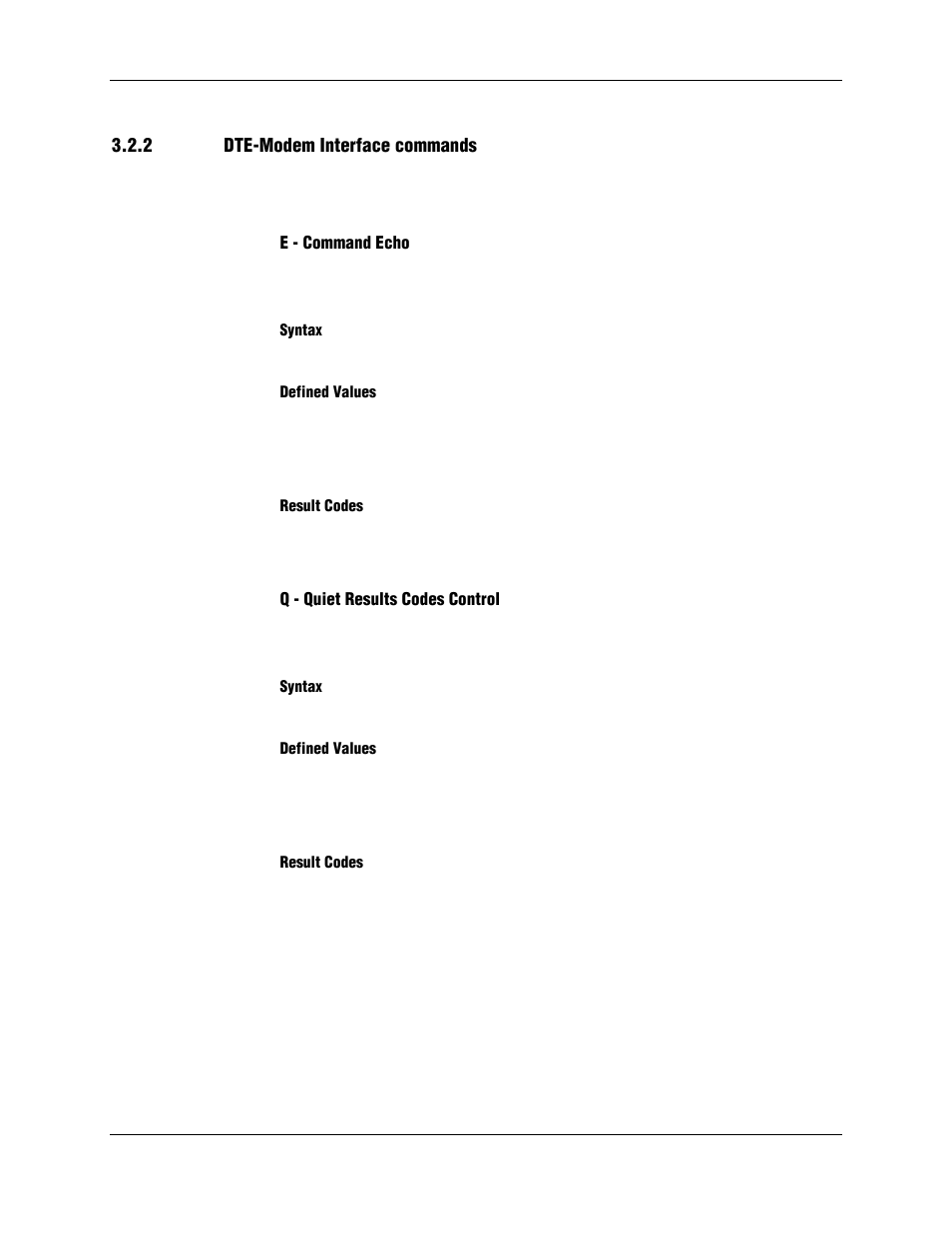 3.2.2 DTE-Modem Interface commands

E - Command Echo

Syntax

Defined Values

Result Codes

Q - Quiet Results Codes Control

Syntax

Defined Values

Result Codes